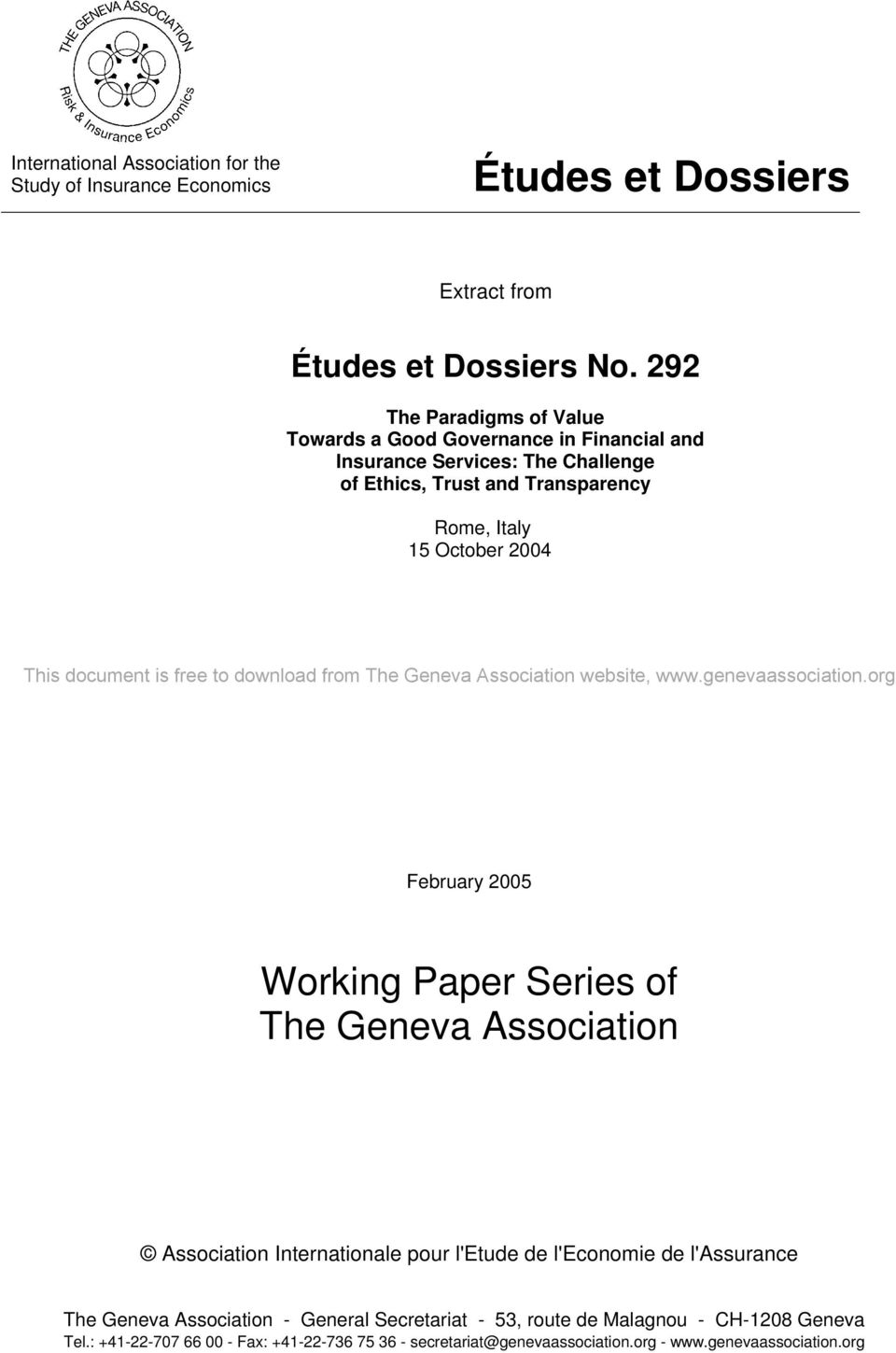 THE GENEVA ASSOCIATION
Risk & Insurance Economics

International Association for the Study of Insurance Economics

Études et Dossiers

Extract from

Études et Dossiers No. 292

The Paradigms of Value
Towards a Good Governance in Financial and Insurance Services: The Challenge of Ethics, Trust and Transparency

Rome, Italy
15 October 2004

This document is free to download from The Geneva Association website, www.genevaassociation.org

February 2005

Working Paper Series of The Geneva Association

© Association Internationale pour l'Etude de l'Economie de l'Assurance

The Geneva Association - General Secretariat - 53, route de Malagnou - CH-1208 Geneva
Tel.: +41-22-707 66 00 - Fax: +41-22-736 75 36 - secretariat@genevaassociation.org - www.genevaassociation.org